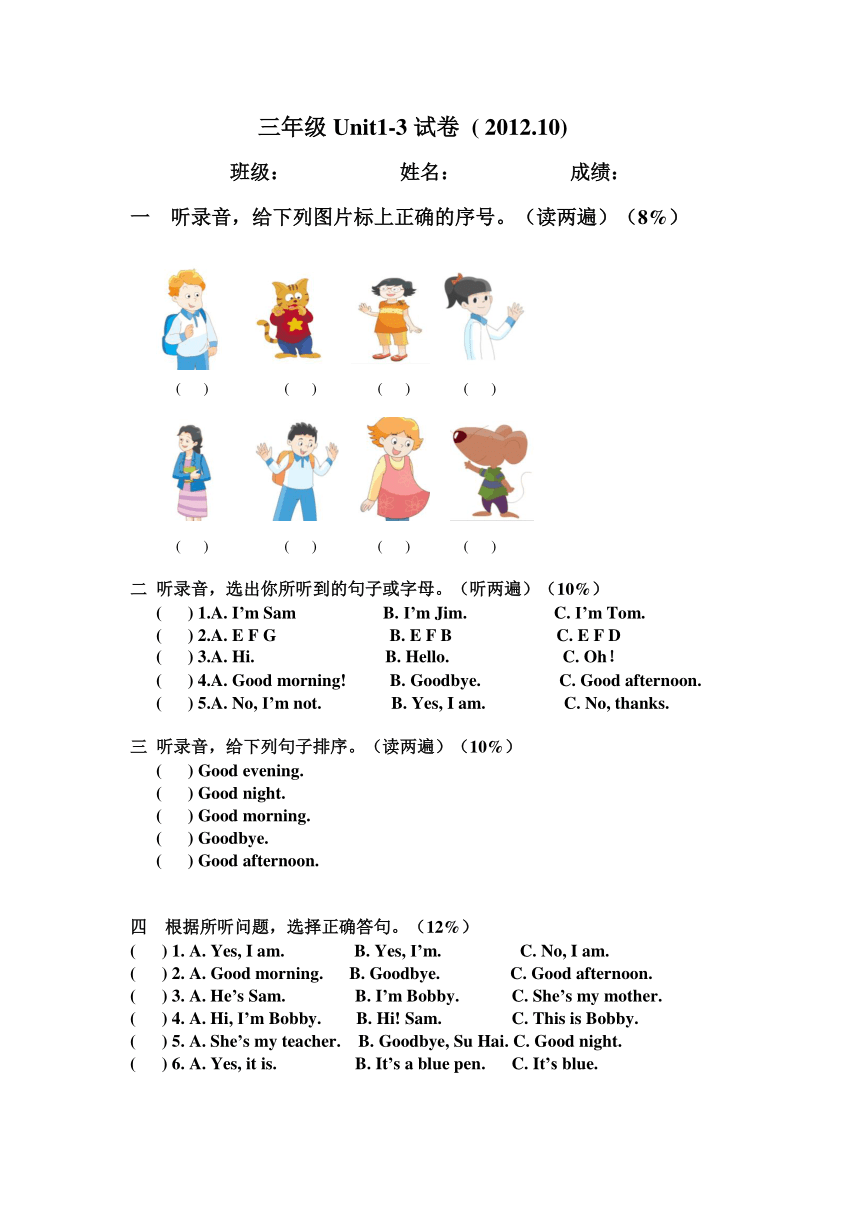 三年级 Unit1-3 试卷（2012.10)

班级：　　　　姓名：　　　　成绩：

一　听录音，给下列图片标上正确的序号。（读两遍）（8%）

(　)　(　)　(　)　(　)

(　)　(　)　(　)　(　)

二 听录音，选出你所听到的句子或字母。（听两遍）（10%）

(　) 1.A. I’m Sam　B. I’m Jim.　C. I’m Tom.
(　) 2.A. E F G　B. E F B　C. E F D
(　) 3.A. Hi.　B. Hello.　C. Oh!
(　) 4.A. Good morning!　B. Goodbye.　C. Good afternoon.
(　) 5.A. No, I’m not.　B. Yes, I am.　C. No, thanks.

三 听录音，给下列句子排序。（读两遍）（10%）

(　) Good evening.
(　) Good night.
(　) Good morning.
(　) Goodbye.
(　) Good afternoon.

四　根据所听问题，选择正确答句。（12%）

(　) 1. A. Yes, I am.　B. Yes, I’m.　C. No, I am.
(　) 2. A. Good morning.　B. Goodbye.　C. Good afternoon.
(　) 3. A. He’s Sam.　B. I’m Bobby.　C. She’s my mother.
(　) 4. A. Hi, I’m Bobby.　B. Hi! Sam.　C. This is Bobby.
(　) 5. A. She’s my teacher.　B. Goodbye, Su Hai.　C. Good night.
(　) 6. A. Yes, it is.　B. It’s a blue pen.　C. It’s blue.